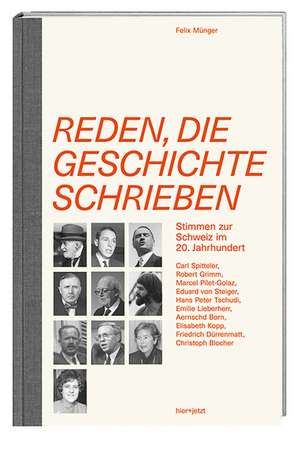 Felix Münger

REDEN, DIE GESCHICHTE SCHRIEBEN

Stimmen zur Schweiz im 20. Jahrhundert

Carl Spitteler, Robert Grimm, Marcel Pilet-Golaz, Eduard von Steiger, Hans Peter Tschudi, Emilie Lieberherr, Aernschd Born, Elisabeth Kopp, Friedrich Dürrenmatt, Christoph Blocher

hier+jetzt